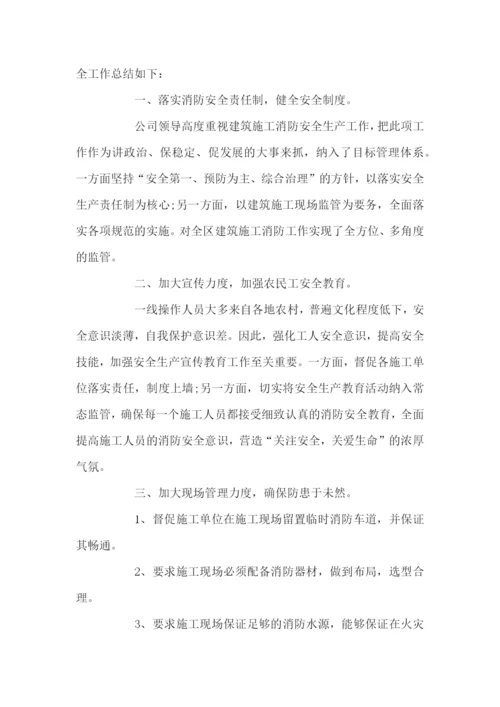 全工作总结如下：

一、落实消防安全责任制，健全安全制度。

公司领导高度重视建筑施工消防安全生产工作，把此项工作作为讲政治、保稳定、促发展的大事来抓，纳入了目标管理体系。一方面坚持“安全第一、预防为主、综合治理”的方针，以落实安全生产责任制为核心;另一方面，以建筑施工现场监管为要务，全面落实各项规范的实施。对全区建筑施工消防工作实现了全方位、多角度的监管。

二、加大宣传力度，加强农民工安全教育。

一线操作人员大多来自各地农村，普遍文化程度低下，安全意识淡薄，自我保护意识差。因此，强化工人安全意识，提高安全技能，加强安全生产宣传教育工作至关重要。一方面，督促各施工单位落实责任，制度上墙;另一方面，切实将安全生产教育活动纳入常态监管，确保每一个施工人员都接受细致认真的消防安全教育，全面提高施工人员的消防安全意识，营造“关注安全，关爱生命”的浓厚气氛。

三、加大现场管理力度，确保防患于未然。

1、督促施工单位在施工现场留置临时消防车道，并保证其畅通。

2、要求施工现场必须配备消防器材，做到布局，选型合理。

3、要求施工现场保证足够的消防水源，能够保证在火灾